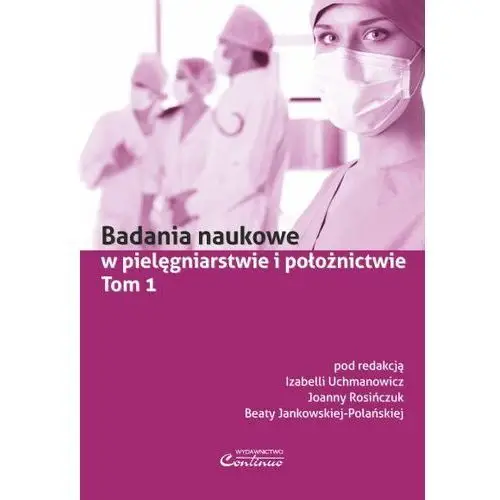 Badania naukowe
w pielęgniarstwie i położnictwie
Tom 1

pod redakcją
Izabelli Uchmanowicz
Joanny Rosińczuk
Beaty Jankowskiej-Polańskiej

WYDAWNICTWO
Continuo